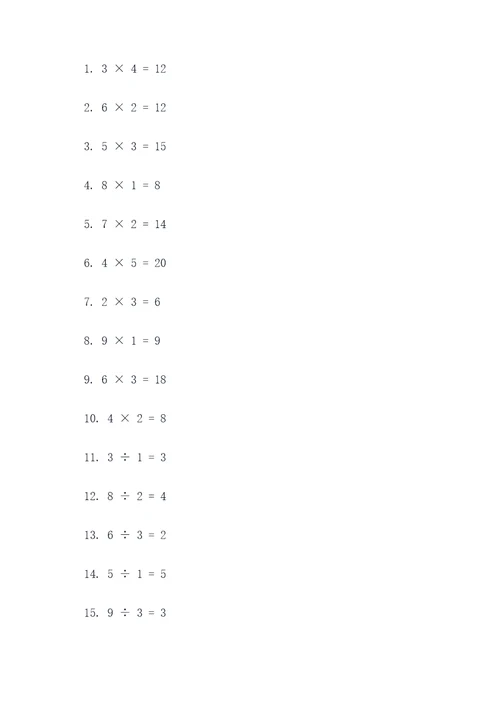 1. $3 \times 4 = 12$

2. $6 \times 2 = 12$

3. $5 \times 3 = 15$

4. $8 \times 1 = 8$

5. $7 \times 2 = 14$

6. $4 \times 5 = 20$

7. $2 \times 3 = 6$

8. $9 \times 1 = 9$

9. $6 \times 3 = 18$

10. $4 \times 2 = 8$

11. $3 \div 1 = 3$

12. $8 \div 2 = 4$

13. $6 \div 3 = 2$

14. $5 \div 1 = 5$

15. $9 \div 3 = 3$